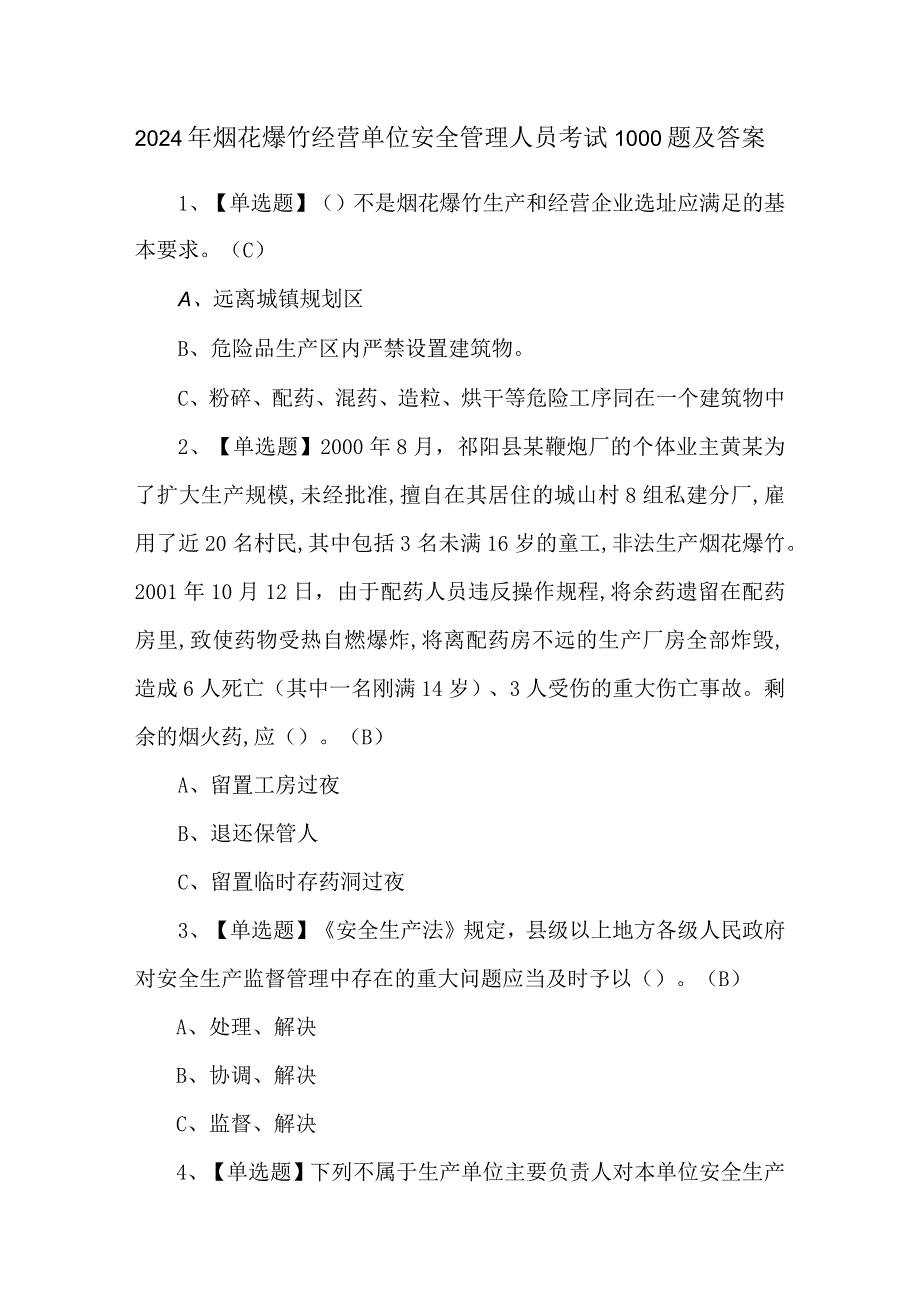 2024年烟花爆竹经营单位安全管理人员考试1000题及答案

1、【单选题】（）不是烟花爆竹生产和经营企业选址应满足的基本要求。（C）

A、远离城镇规划区

B、危险品生产区内严禁设置建筑物。

C、粉碎、配药、混药、造粒、烘干等危险工序同在一个建筑物中

2、【单选题】2000年8月，祁阳县某鞭炮厂的个体业主黄某为了扩大生产规模,未经批准,擅自在其居住的城山村8组私建分厂,雇用了近20名村民,其中包括3名未满16岁的童工,非法生产烟花爆竹。2001年10月12日，由于配药人员违反操作规程,将余药遗留在配药房里,致使药物受热自燃爆炸,将离配药房不远的生产厂房全部炸毁,造成6人死亡（其中一名刚满14岁）、3人受伤的重大伤亡事故。剩余的烟火药,应（）。（B）

A、留置工房过夜

B、退还保管人

C、留置临时存药洞过夜

3、【单选题】《安全生产法》规定，县级以上地方各级人民政府对安全生产监督管理中存在的重大问题应当及时予以（）。（B）

A、处理、解决

B、协调、解决

C、监督、解决

4、【单选题】下列不属于生产单位主要负责人对本单位安全生产